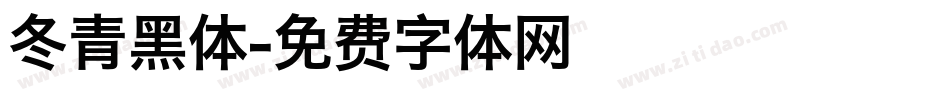 冬青黑体-免费字体网

www.zitidao.com